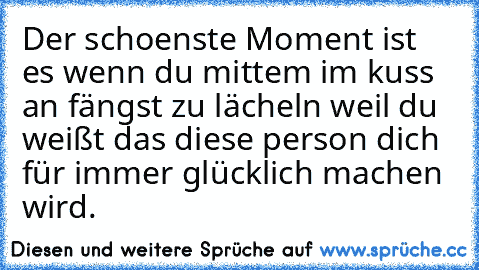 Der schoenste Moment ist es wenn du mittem im kuss an fängst zu lächeln weil du weißt das diese person dich für immer glücklich machen wird.

Diesen und weitere Sprüche auf www.sprüche.cc